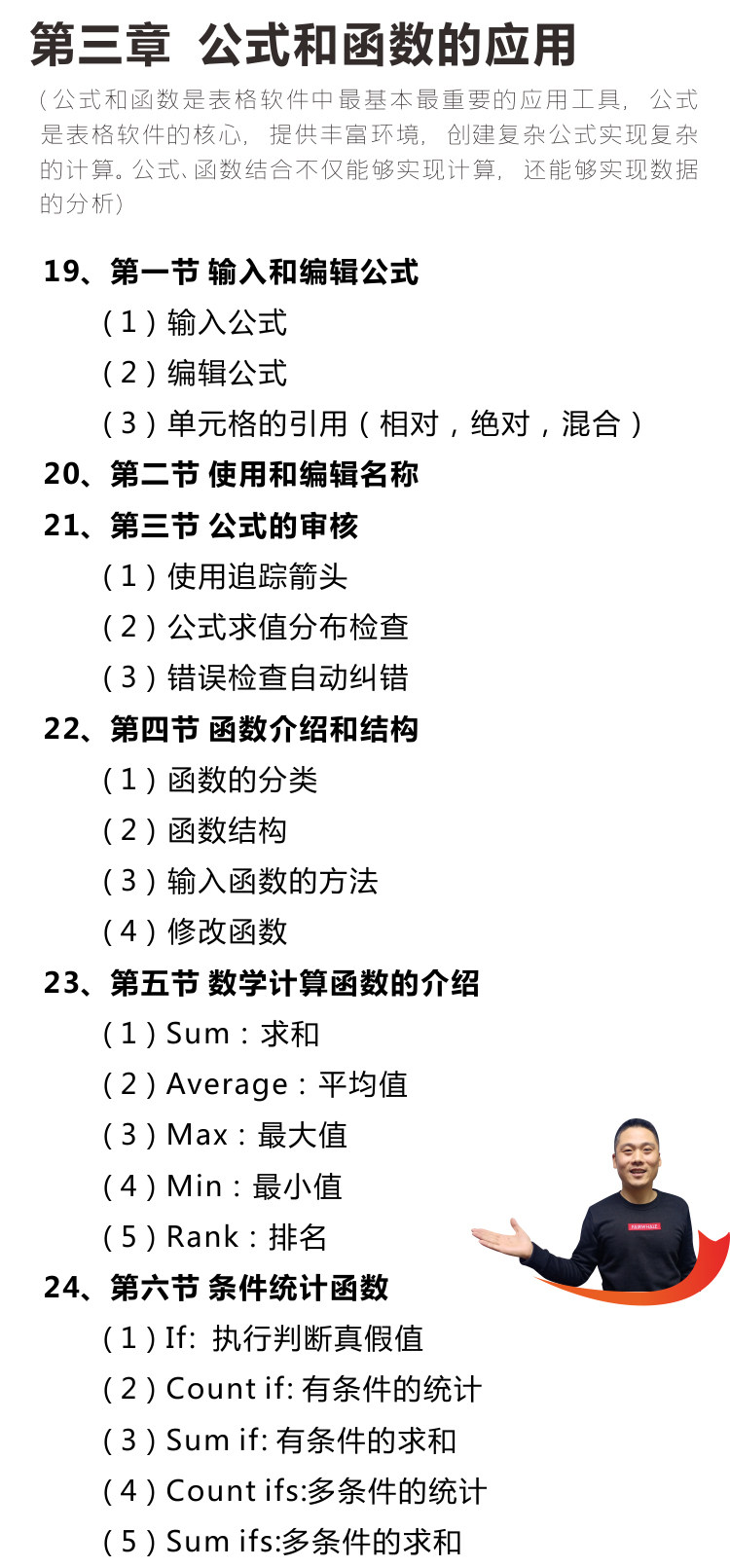 第三章 公式和函数的应用

(公式和函数是表格软件中最基本最重要的应用工具，公式是表格软件的核心，提供丰富环境，创建复杂公式实现复杂的计算。公式、函数结合不仅能够实现计算，还能够实现数据的分析)

19、第一节 输入和编辑公式
(1)输入公式
(2)编辑公式
(3)单元格的引用(相对，绝对，混合)
20、第二节 使用和编辑名称
21、第三节 公式的审核
(1)使用追踪箭头
(2)公式求值分布检查
(3)错误检查自动纠错
22、第四节 函数介绍和结构
(1)函数的分类
(2)函数结构
(3)输入函数的方法
(4)修改函数
23、第五节 数学计算函数的介绍
(1)Sum：求和
(2)Average：平均值
(3)Max：最大值
(4)Min：最小值
(5)Rank：排名
24、第六节 条件统计函数
(1)If: 执行判断真假值
(2)Count if: 有条件的统计
(3)Sum if: 有条件的求和
(4)Count ifs:多条件的统计
(5)Sum ifs:多条件的求和